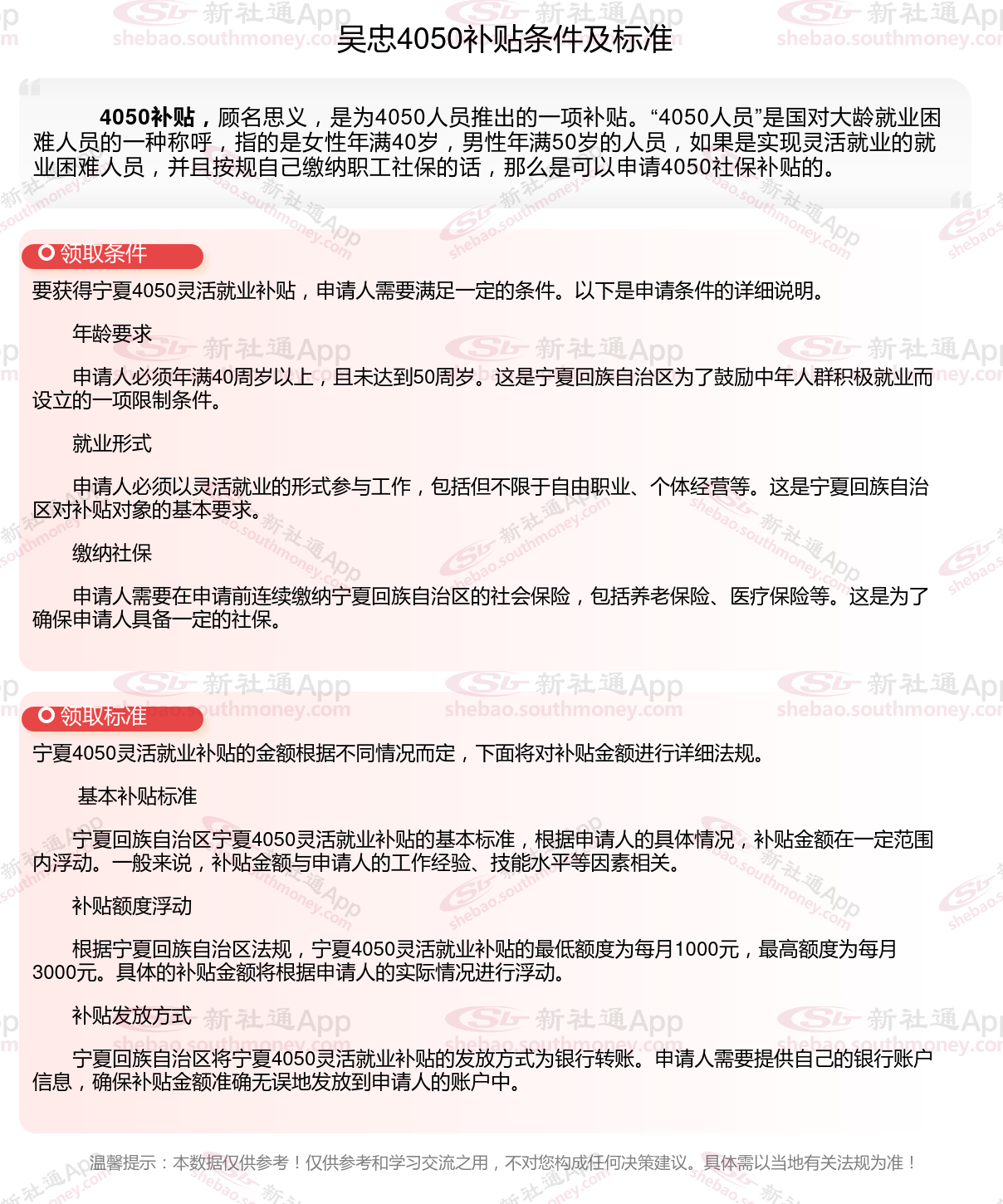 吴忠4050补贴条件及标准

4050补贴，顾名思义，是为4050人员推出的一项补贴。“4050人员”是国对大龄就业困难人员的一种称呼，指的是女性年满40岁，男性年满50岁的人员，如果是实现灵活就业的就业困难人员，并且按规自己缴纳职工社保的话，那么是可以申请4050社保补贴的。

领取条件

要获得宁夏4050灵活就业补贴，申请人需要满足一定的条件。以下是申请条件的详细说明。

年龄要求

申请人必须年满40周岁以上，且未达到50周岁。这是宁夏回族自治区为了鼓励中年人群积极就业而设立的一项限制条件。

就业形式

申请人必须以灵活就业的形式参与工作，包括但不限于自由职业、个体经营等。这是宁夏回族自治区对补贴对象的基本要求。

缴纳社保

申请人需要在申请前连续缴纳宁夏回族自治区的社会保险，包括养老保险、医疗保险等。这是为了确保申请人具备一定的社保。

领取标准

宁夏4050灵活就业补贴的金额根据不同情况而定，下面将对补贴金额进行详细法规。

基本补贴标准

宁夏回族自治区宁夏4050灵活就业补贴的基本标准，根据申请人的具体情况，补贴金额在一定范围内浮动。一般来说，补贴金额与申请人的工作经验、技能水平等因素相关。

补贴额度浮动

根据宁夏回族自治区法规，宁夏4050灵活就业补贴的最低额度为每月1000元，最高额度为每月3000元。具体的补贴金额将根据申请人的实际情况进行浮动。

补贴发放方式

宁夏回族自治区将宁夏4050灵活就业补贴的发放方式为银行转账。申请人需要提供自己的银行账户信息，确保补贴金额准确无误地发放到申请人的账户中。

温馨提示：本数据仅供参考！仅供参考和学习交流之用，不对您构成任何决策建议。具体需以当地有关法规为准！